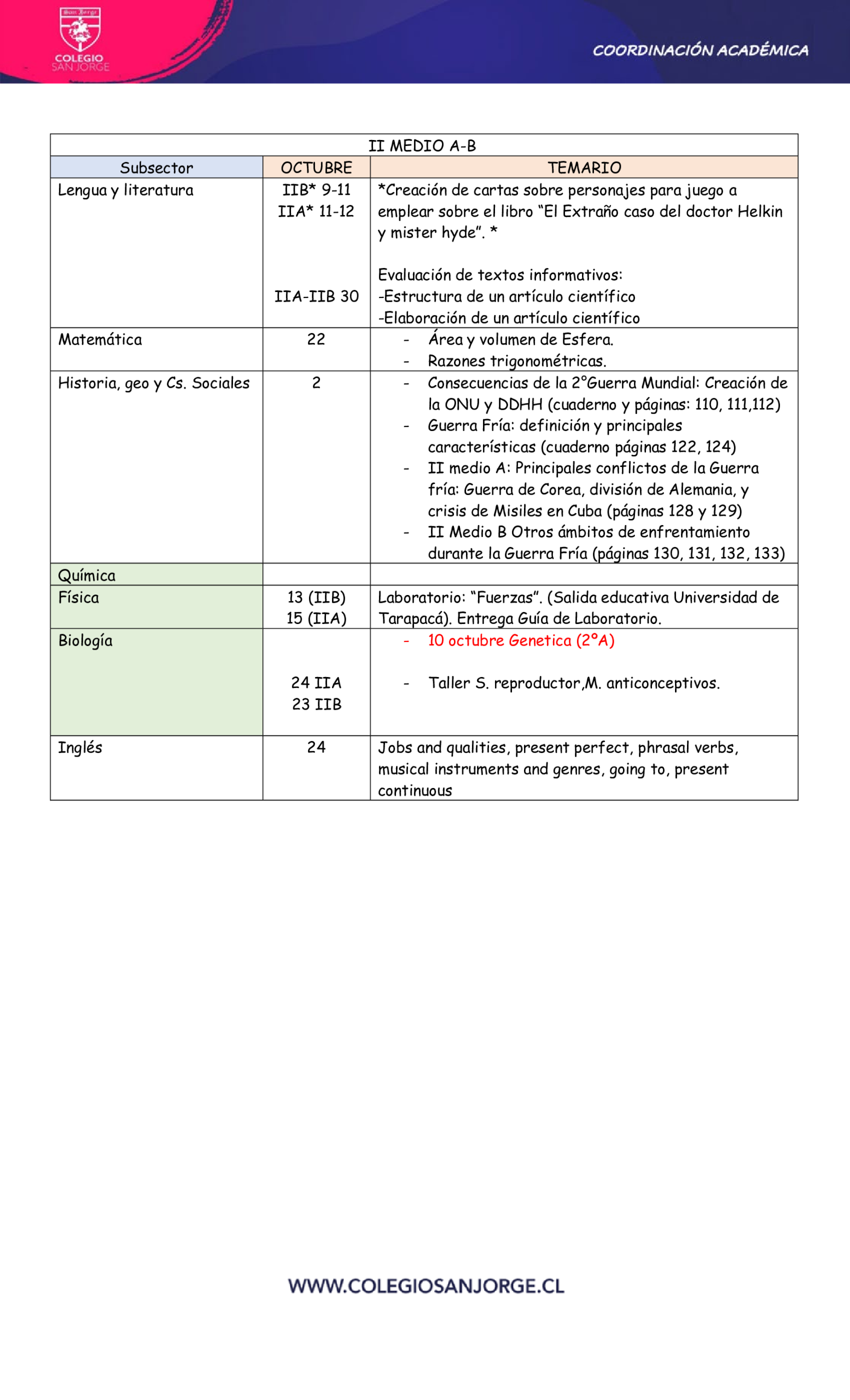 COLEGIO SAN JORGE

COORDINACIÓN ACADÉMICA

| II MEDIO A-B | | |
|---|---|---|
| Subsector | OCTUBRE | TEMARIO |
| Lengua y literatura | IIB* 9-11 IIA* 11-12 IIA-IIB 30 | *Creación de cartas sobre personajes para juego a emplear sobre el libro "El Extraño caso del doctor Helkin y mister hyde". * Evaluación de textos informativos: -Estructura de un artículo científico -Elaboración de un artículo científico |
| Matemática | 22 | - Área y volumen de Esfera. - Razones trigonométricas. |
| Historia, geo y Cs. Sociales | 2 | - Consecuencias de la 2°Guerra Mundial: Creación de la ONU y DDHH (cuaderno y páginas: 110, 111,112) - Guerra Fría: definición y principales características (cuaderno páginas 122, 124) - II medio A: Principales conflictos de la Guerra fría: Guerra de Corea, división de Alemania, y crisis de Misiles en Cuba (páginas 128 y 129) - II Medio B Otros ámbitos de enfrentamiento durante la Guerra Fría (páginas 130, 131, 132, 133) |
| Química | | |
| Física | 13 (IIB) 15 (IIA) | Laboratorio: "Fuerzas". (Salida educativa Universidad de Tarapacá). Entrega Guía de Laboratorio. |
| Biología | 24 IIA 23 IIB | - 10 octubre Genetica (2°A) - Taller S. reproductor,M. anticonceptivos. |
| Inglés | 24 | Jobs and qualities, present perfect, phrasal verbs, musical instruments and genres, going to, present continuous |

WWW.COLEGIOSANJORGE.CL